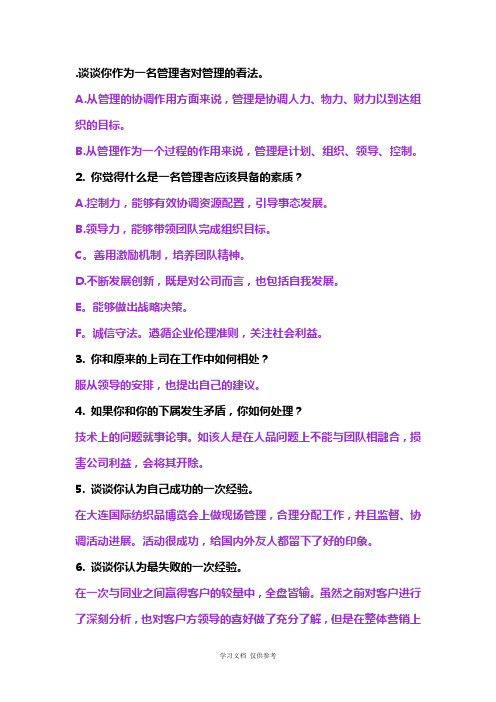 .谈谈你作为一名管理者对管理的看法。

A.从管理的协调作用方面来说，管理是协调人力、物力、财力以到达组织的目标。

B.从管理作为一个过程的作用来说，管理是计划、组织、领导、控制。

2. 你觉得什么是一名管理者应该具备的素质？

A.控制力，能够有效协调资源配置，引导事态发展。

B.领导力，能够带领团队完成组织目标。

C。善用激励机制，培养团队精神。

D.不断发展创新，既是对公司而言，也包括自我发展。

E。能够做出战略决策。

F。诚信守法。遵循企业伦理准则，关注社会利益。

3. 你和原来的上司在工作中如何相处？

服从领导的安排，也提出自己的建议。

4. 如果你和你的下属发生矛盾，你如何处理？

技术上的问题就事论事。如该人是在人品问题上不能与团队相融合，损害公司利益，会将其开除。

5. 谈谈你认为自己成功的一次经验。

在大连国际纺织品博览会上做现场管理，合理分配工作，并且监督、协调活动进展。活动很成功，给国内外友人都留下了好的印象。

6. 谈谈你认为最失败的一次经验。

在一次与同业之间赢得客户的较量中，全盘皆输。虽然之前对客户进行了深刻分析，也对客户方领导的喜好做了充分了解，但是在整体营销上

学习文档 仅供参考